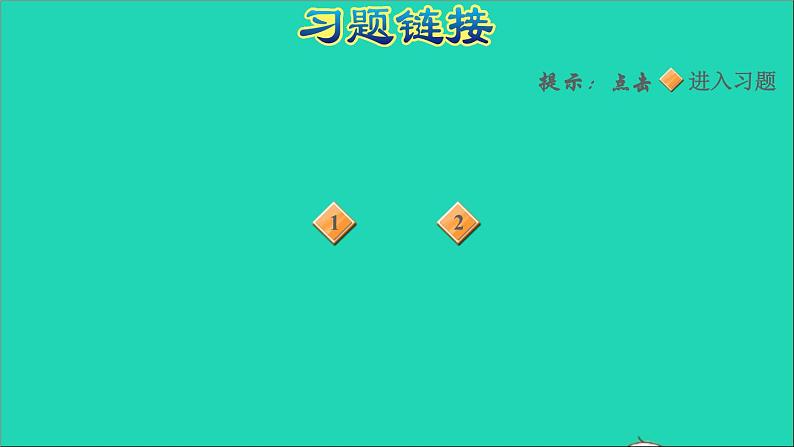 习题链接

提示：点击 进入习题

1

2